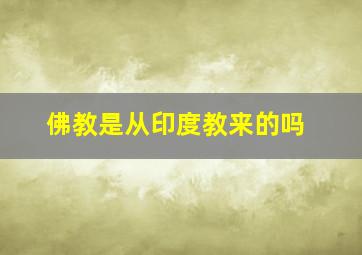 佛教是从印度教来的吗